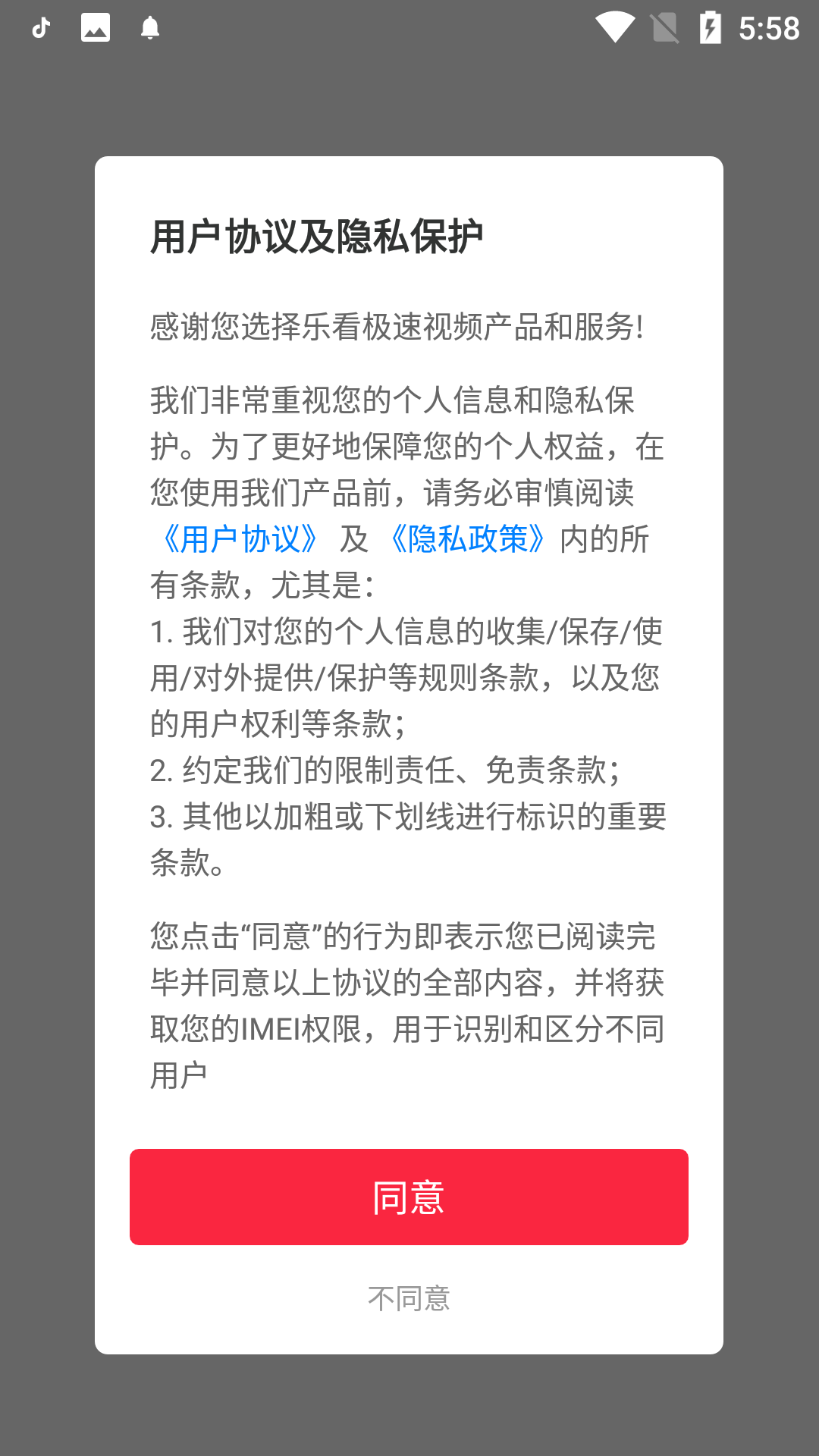 5:58

用户协议及隐私保护

感谢您选择乐看极速视频产品和服务!

我们非常重视您的个人信息和隐私保护。为了更好地保障您的个人权益，在您使用我们产品前，请务必审慎阅读《用户协议》 及 《隐私政策》内的所有条款，尤其是:
1. 我们对您的个人信息的收集/保存/使用/对外提供/保护等规则条款，以及您的用户权利等条款;
2. 约定我们的限制责任、免责条款;
3. 其他以加粗或下划线进行标识的重要条款。

您点击“同意”的行为即表示您已阅读完毕并同意以上协议的全部内容，并将获取您的IMEI权限，用于识别和区分不同用户

同意

不同意